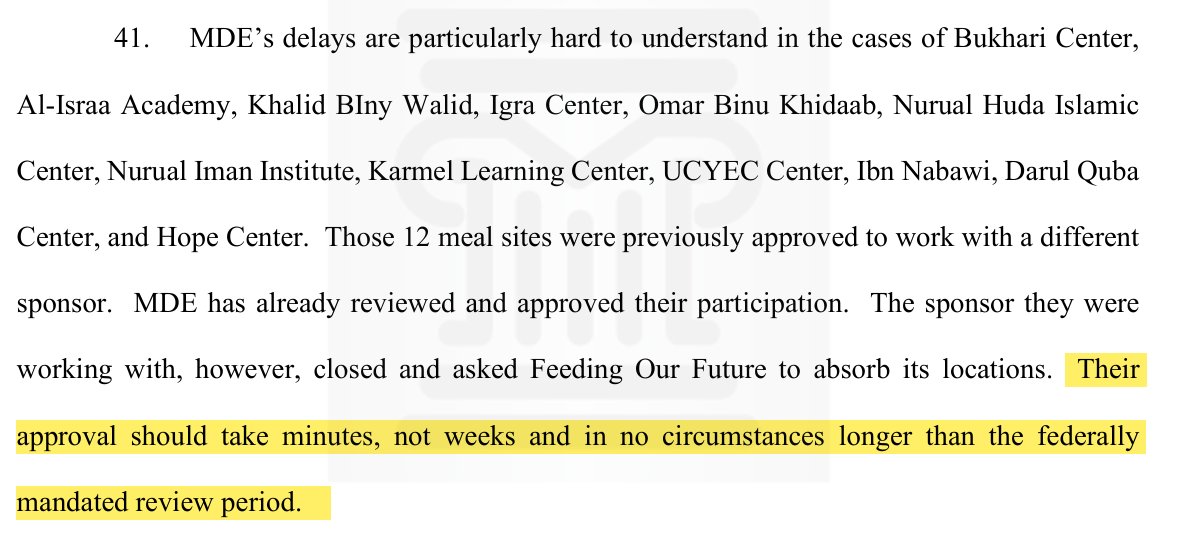 41. MDE's delays are particularly hard to understand in the cases of Bukhari Center, Al-Israa Academy, Khalid BIny Walid, Igra Center, Omar Binu Khidaab, Nurual Huda Islamic Center, Nurual Iman Institute, Karmel Learning Center, UCYEC Center, Ibn Nabawi, Darul Quba Center, and Hope Center. Those 12 meal sites were previously approved to work with a different sponsor. MDE has already reviewed and approved their participation. The sponsor they were working with, however, closed and asked Feeding Our Future to absorb its locations. Their approval should take minutes, not weeks and in no circumstances longer than the federally mandated review period.